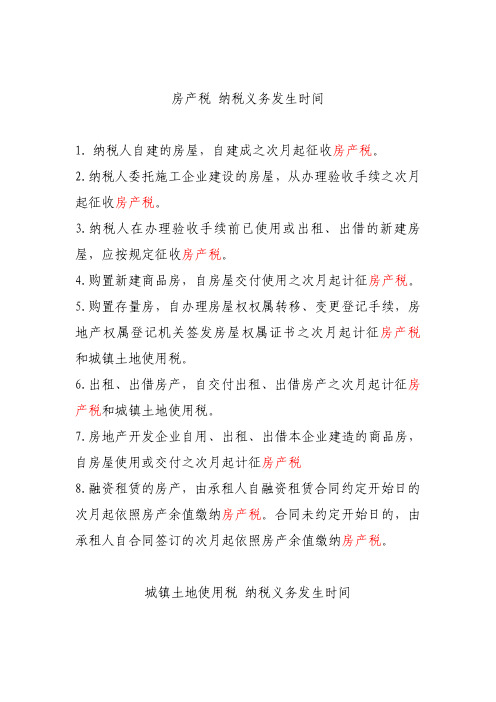 房产税 纳税义务发生时间

1. 纳税人自建的房屋，自建成之次月起征收房产税。

2. 纳税人委托施工企业建设的房屋，从办理验收手续之次月起征收房产税。

3. 纳税人在办理验收手续前已使用或出租、出借的新建房屋，应按规定征收房产税。

4. 购置新建商品房，自房屋交付使用之次月起计征房产税。

5. 购置存量房，自办理房屋权权属转移、变更登记手续，房地产权属登记机关签发房屋权属证书之次月起计征房产税和城镇土地使用税。

6. 出租、出借房产，自交付出租、出借房产之次月起计征房产税和城镇土地使用税。

7. 房地产开发企业自用、出租、出借本企业建造的商品房，自房屋使用或交付之次月起计征房产税

8. 融资租赁的房产，由承租人自融资租赁合同约定开始日的次月起依照房产余值缴纳房产税。合同未约定开始日的，由承租人自合同签订的次月起依照房产余值缴纳房产税。

城镇土地使用税 纳税义务发生时间